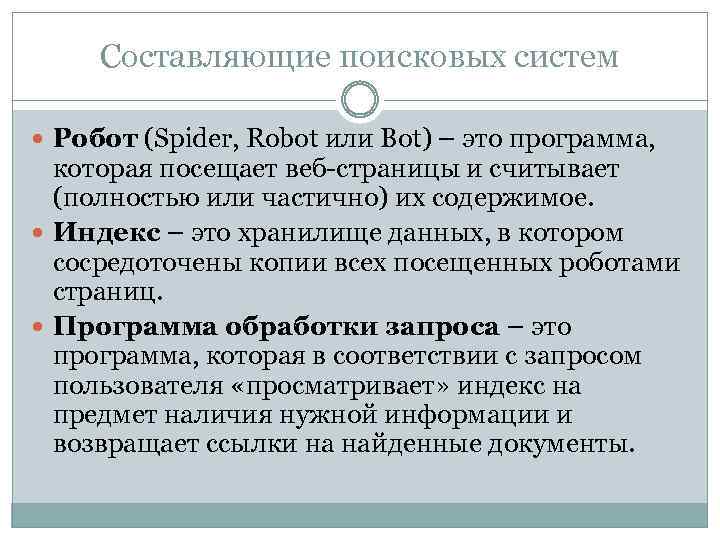 Составляющие поисковых систем

Робот (Spider, Robot или Bot) – это программа, которая посещает веб-страницы и считывает (полностью или частично) их содержимое.

Индекс – это хранилище данных, в котором сосредоточены копии всех посещенных роботами страниц.

Программа обработки запроса – это программа, которая в соответствии с запросом пользователя «просматривает» индекс на предмет наличия нужной информации и возвращает ссылки на найденные документы.